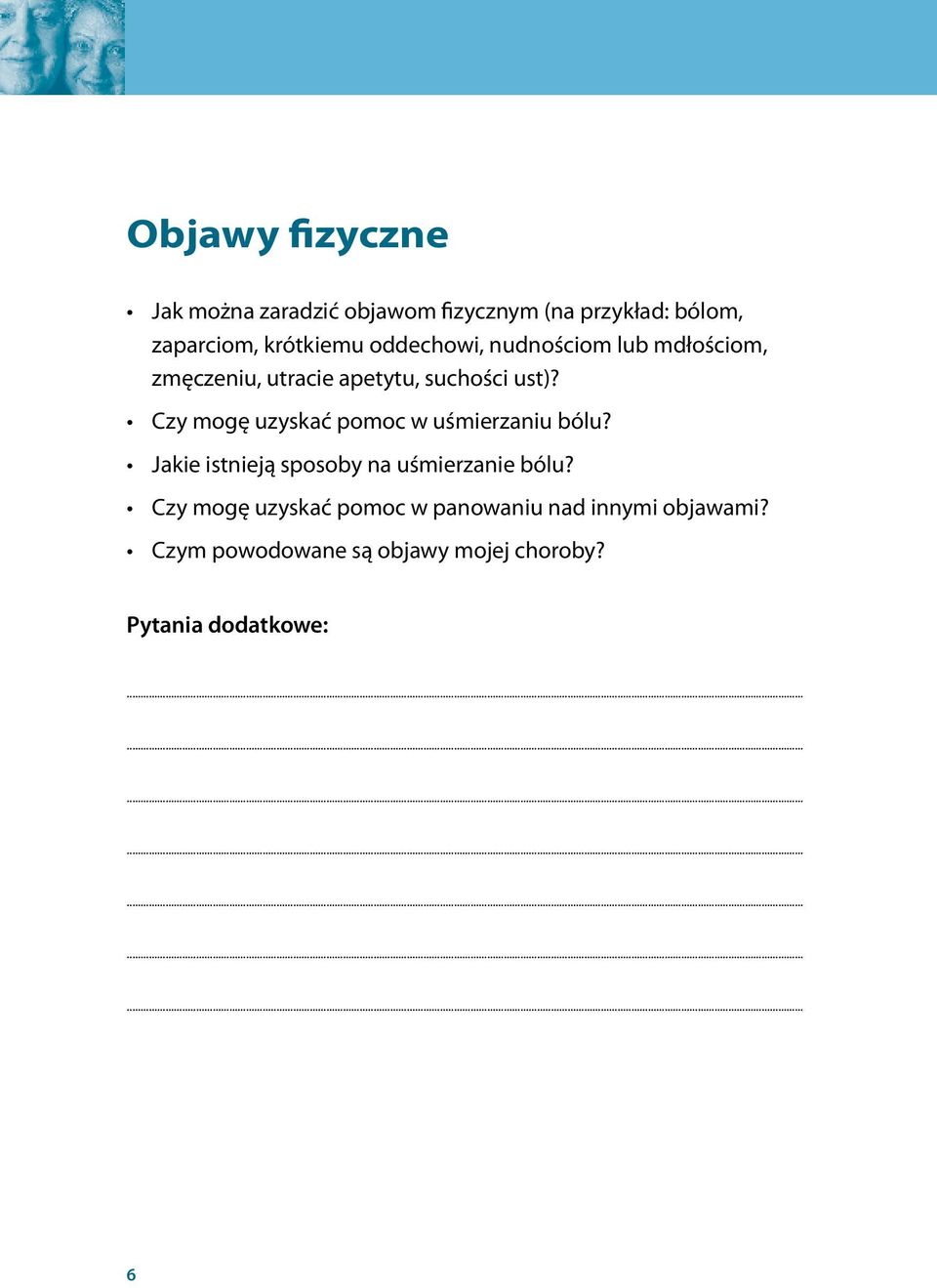 Objawy fizyczne

• Jak można zaradzić objawom fizycznym (na przykład: bólom, zaparciom, krótkiemu oddechowi, nudnościom lub mdłościom, zmęczeniu, utracie apetytu, suchości ust)?

• Czy mogę uzyskać pomoc w uśmierzaniu bólu?

• Jakie istnieją sposoby na uśmierzanie bólu?

• Czy mogę uzyskać pomoc w panowaniu nad innymi objawami?

• Czym powodowane są objawy mojej choroby?

Pytania dodatkowe:

6